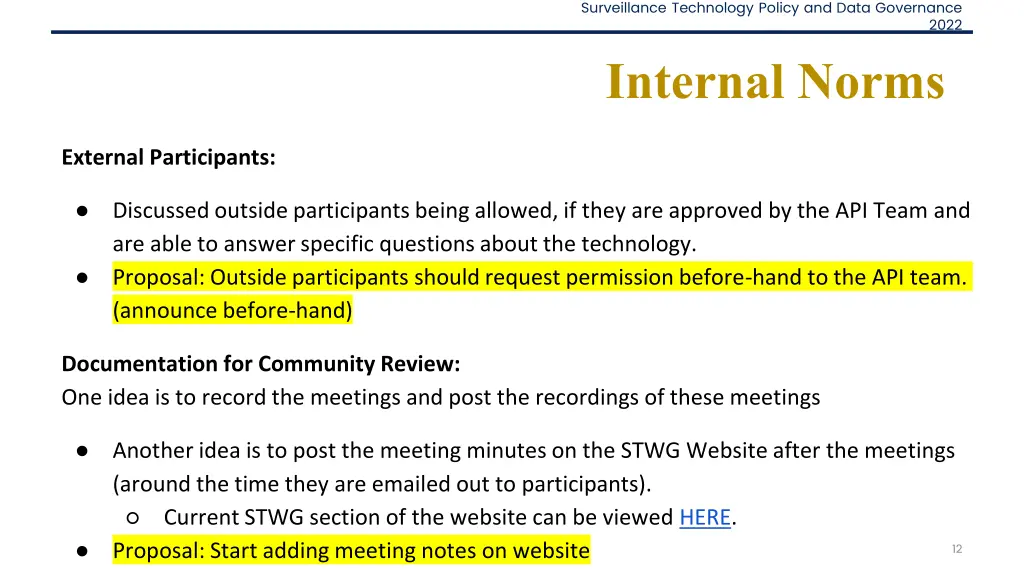 Surveillance Technology Policy and Data Governance 2022

Internal Norms

External Participants:

● Discussed outside participants being allowed, if they are approved by the API Team and are able to answer specific questions about the technology.
● Proposal: Outside participants should request permission before-hand to the API team. (announce before-hand)

Documentation for Community Review:
One idea is to record the meetings and post the recordings of these meetings

● Another idea is to post the meeting minutes on the STWG Website after the meetings (around the time they are emailed out to participants).
○ Current STWG section of the website can be viewed HERE.
● Proposal: Start adding meeting notes on website

12